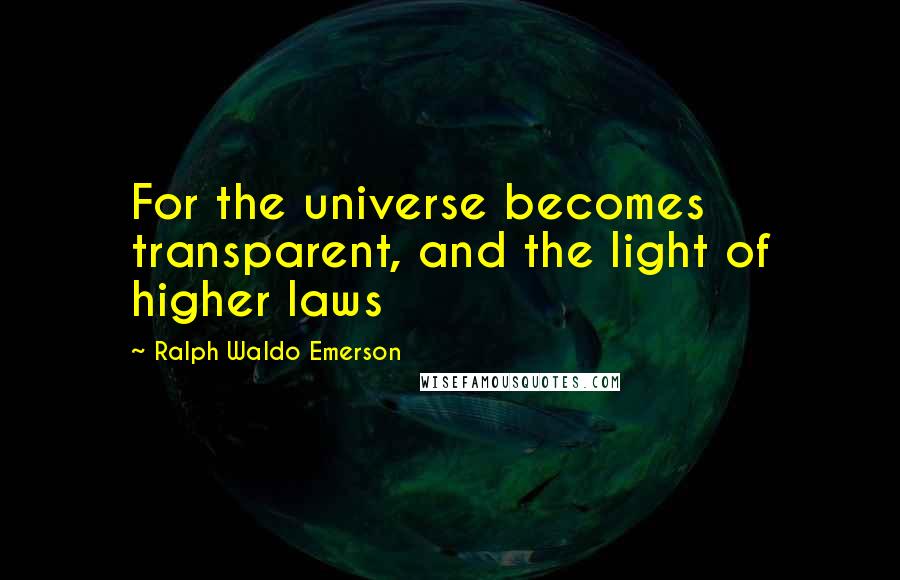 For the universe becomes transparent, and the light of higher laws

~ Ralph Waldo Emerson

WISEFAMOUSQUOTES.COM